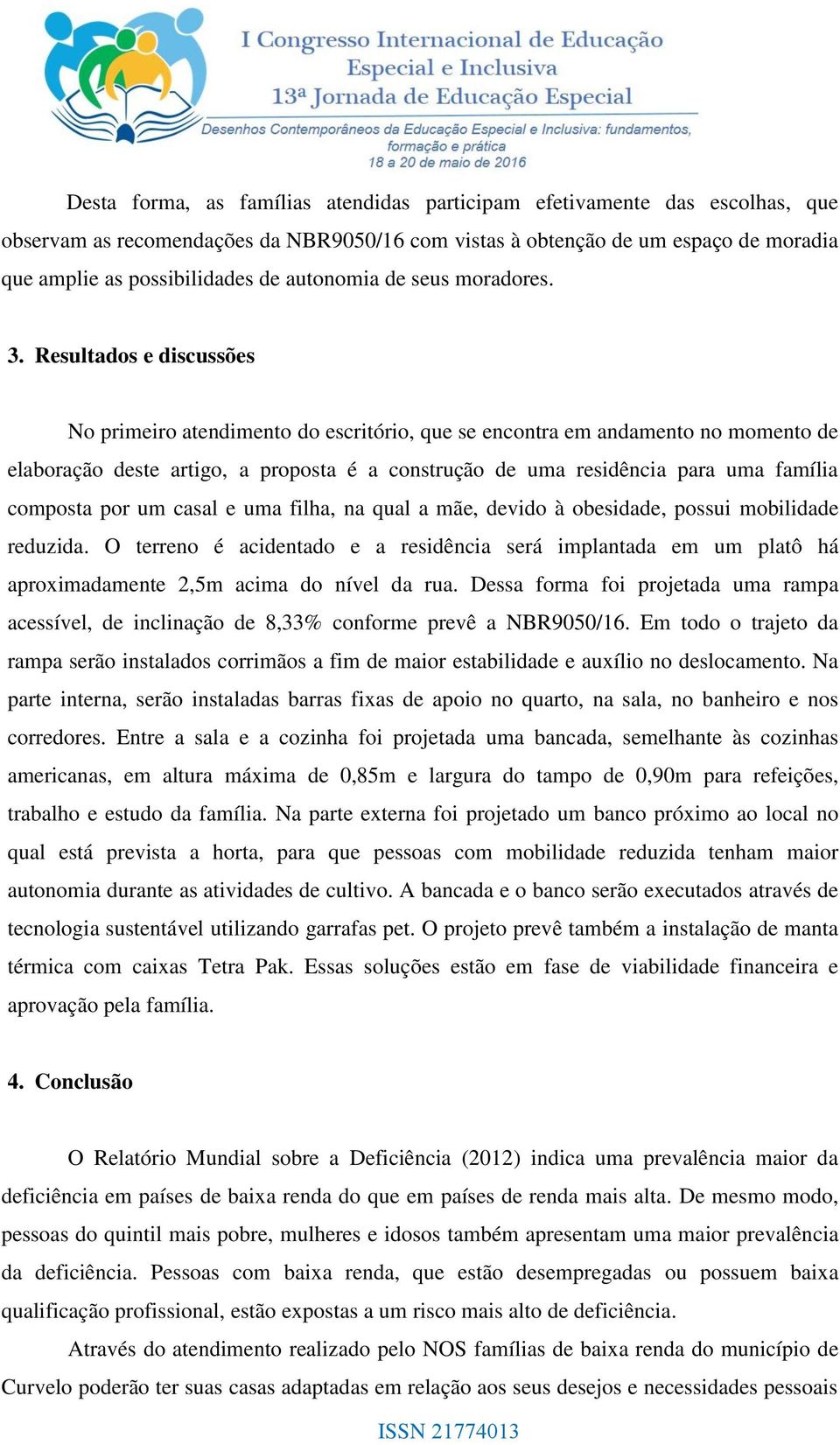 I Congresso Internacional de Educação Especial e Inclusiva
13ª Jornada de Educação Especial
Desenhos Contemporâneos da Educação Especial e Inclusiva: fundamentos, formação e prática
18 a 20 de maio de 2016

Desta forma, as famílias atendidas participam efetivamente das escolhas, que observam as recomendações da NBR9050/16 com vistas à obtenção de um espaço de moradia que amplie as possibilidades de autonomia de seus moradores.

3. Resultados e discussões

No primeiro atendimento do escritório, que se encontra em andamento no momento de elaboração deste artigo, a proposta é a construção de uma residência para uma família composta por um casal e uma filha, na qual a mãe, devido à obesidade, possui mobilidade reduzida. O terreno é acidentado e a residência será implantada em um platô há aproximadamente 2,5m acima do nível da rua. Dessa forma foi projetada uma rampa acessível, de inclinação de 8,33% conforme prevê a NBR9050/16. Em todo o trajeto da rampa serão instalados corrimãos a fim de maior estabilidade e auxílio no deslocamento. Na parte interna, serão instaladas barras fixas de apoio no quarto, na sala, no banheiro e nos corredores. Entre a sala e a cozinha foi projetada uma bancada, semelhante às cozinhas americanas, em altura máxima de 0,85m e largura do tampo de 0,90m para refeições, trabalho e estudo da família. Na parte externa foi projetado um banco próximo ao local no qual está prevista a horta, para que pessoas com mobilidade reduzida tenham maior autonomia durante as atividades de cultivo. A bancada e o banco serão executados através de tecnologia sustentável utilizando garrafas pet. O projeto prevê também a instalação de manta térmica com caixas Tetra Pak. Essas soluções estão em fase de viabilidade financeira e aprovação pela família.

4. Conclusão

O Relatório Mundial sobre a Deficiência (2012) indica uma prevalência maior da deficiência em países de baixa renda do que em países de renda mais alta. De mesmo modo, pessoas do quintil mais pobre, mulheres e idosos também apresentam uma maior prevalência da deficiência. Pessoas com baixa renda, que estão desempregadas ou possuem baixa qualificação profissional, estão expostas a um risco mais alto de deficiência.

Através do atendimento realizado pelo NOS famílias de baixa renda do município de Curvelo poderão ter suas casas adaptadas em relação aos seus desejos e necessidades pessoais

ISSN 21774013